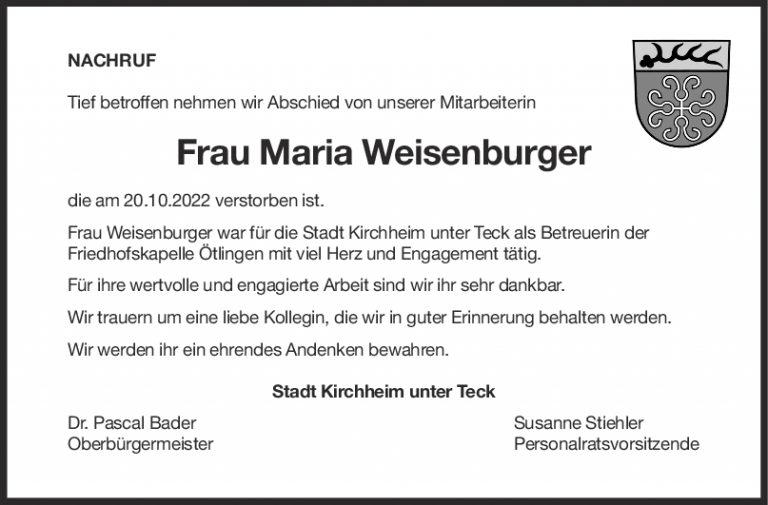 NACHRUF

Tief betroffen nehmen wir Abschied von unserer Mitarbeiterin

Frau Maria Weisenburger

die am 20.10.2022 verstorben ist.

Frau Weisenburger war für die Stadt Kirchheim unter Teck als Betreuerin der Friedhofskapelle Ötlingen mit viel Herz und Engagement tätig.

Für ihre wertvolle und engagierte Arbeit sind wir ihr sehr dankbar.

Wir trauern um eine liebe Kollegin, die wir in guter Erinnerung behalten werden.

Wir werden ihr ein ehrendes Andenken bewahren.

Stadt Kirchheim unter Teck

Dr. Pascal Bader
Oberbürgermeister

Susanne Stiehler
Personalratsvorsitzende